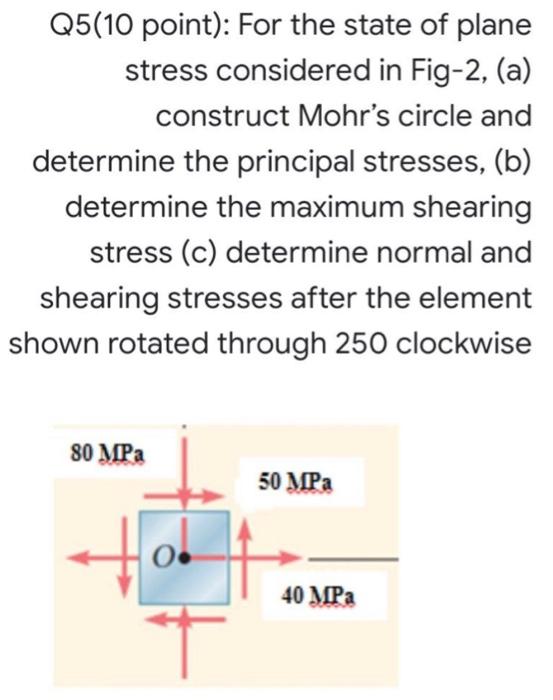 Q5(10 point): For the state of plane stress considered in Fig-2, (a) construct Mohr's circle and determine the principal stresses, (b) determine the maximum shearing stress (c) determine normal and shearing stresses after the element shown rotated through 250 clockwise

80 MPa

50 MPa

O

40 MPa